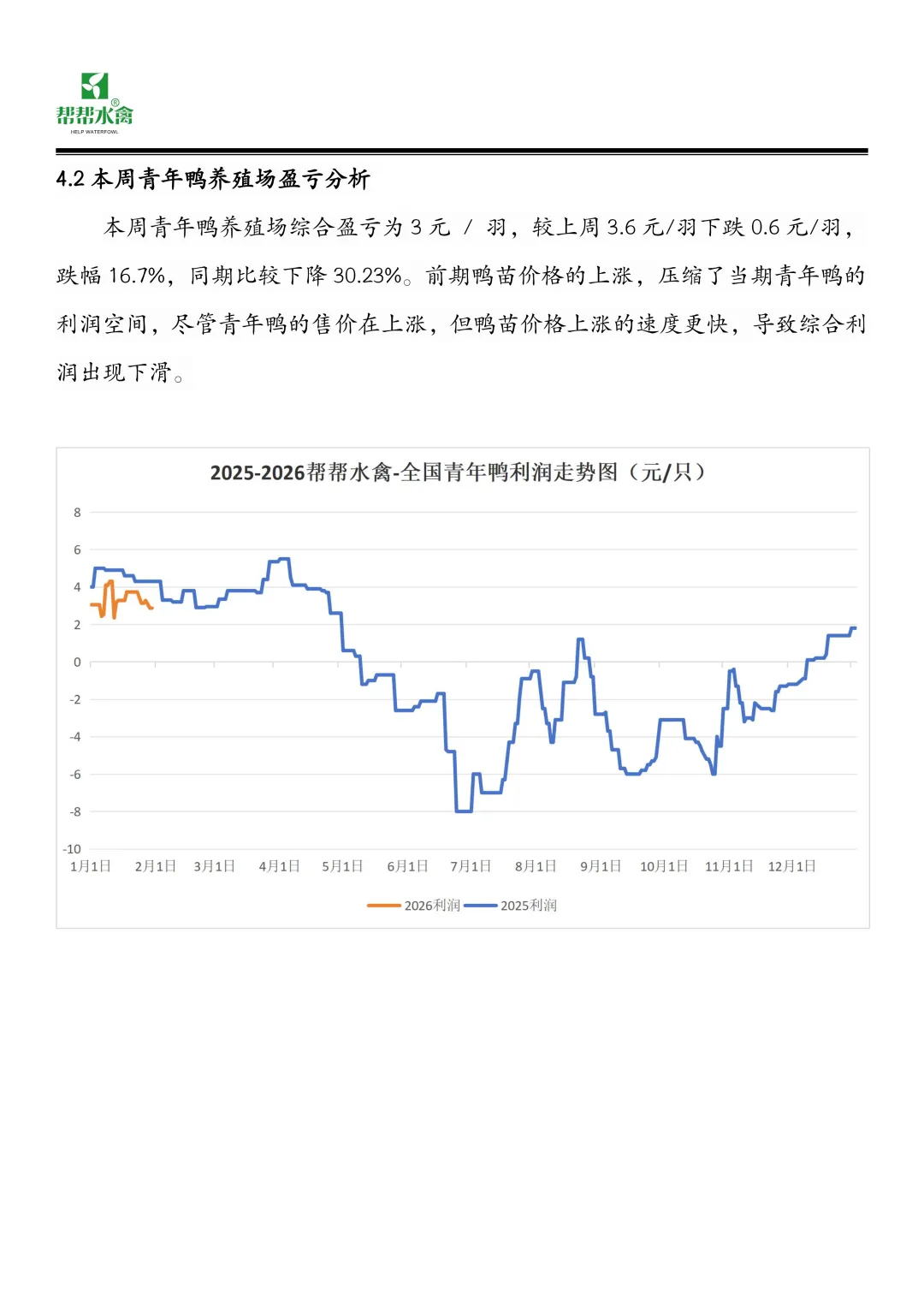 帮帮水禽®
HELP WATERFOWL

4.2 本周青年鸭养殖场盈亏分析

本周青年鸭养殖场综合盈亏为 3 元 / 羽，较上周 3.6 元/羽下跌 0.6 元/羽，跌幅 16.7%，同期比较下降 30.23%。前期鸭苗价格的上涨，压缩了当期青年鸭的利润空间，尽管青年鸭的售价在上涨，但鸭苗价格上涨的速度更快，导致综合利润出现下滑。

2025-2026帮帮水禽-全国青年鸭利润走势图（元/只）

8
6
4
2
0
-2
-4
-6
-8
-10

1月1日 2月1日 3月1日 4月1日 5月1日 6月1日 7月1日 8月1日 9月1日 10月1日 11月1日 12月1日

2026利润 2025利润